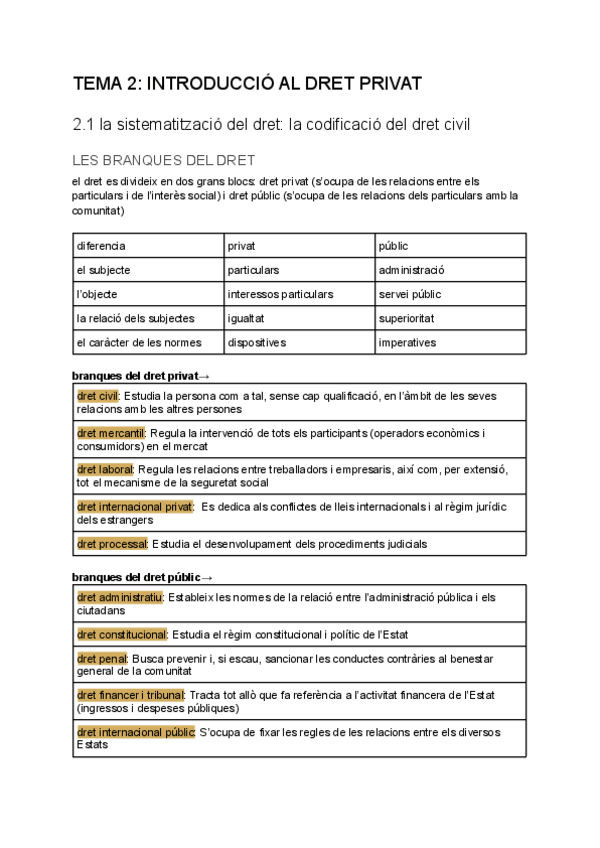 TEMA 2: INTRODUCCIÓ AL DRET PRIVAT

2.1 la sistematització del dret: la codificació del dret civil

LES BRANQUES DEL DRET

el dret es divideix en dos grans blocs: dret privat (s'ocupa de les relacions entre els particulars i de l'interès social) i dret públic (s'ocupa de les relacions dels particulars amb la comunitat)

| diferencia | privat | públic |
|---|---|---|
| el subjecte | particulars | administració |
| l'objecte | interessos particulars | servei públic |
| la relació dels subjectes | igualtat | superioritat |
| el caràcter de les normes | dispositives | imperatives |

branques del dret privat→

| dret civil: Estudia la persona com a tal, sense cap qualificació, en l'àmbit de les seves relacions amb les altres persones |
|---|
| dret mercantil: Regula la intervenció de tots els participants (operadors econòmics i consumidors) en el mercat |
| dret laboral: Regula les relacions entre treballadors i empresaris, així com, per extensió, tot el mecanisme de la seguretat social |
| dret internacional privat: Es dedica als conflictes de lleis internacionals i al règim jurídic dels estrangers |
| dret processal: Estudia el desenvolupament dels procediments judicials |

branques del dret públic→

| dret administratiu: Estableix les normes de la relació entre l'administració pública i els ciutadans |
|---|
| dret constitucional: Estudia el règim constitucional i polític de l'Estat |
| dret penal: Busca prevenir i, si escau, sancionar les conductes contràries al benestar general de la comunitat |
| dret financer i tribunal: Tracta tot allò que fa referència a l'activitat financera de l'Estat (ingressos i despeses públiques) |
| dret internacional públic: S'ocupa de fixar les regles de les relacions entre els diversos Estats |